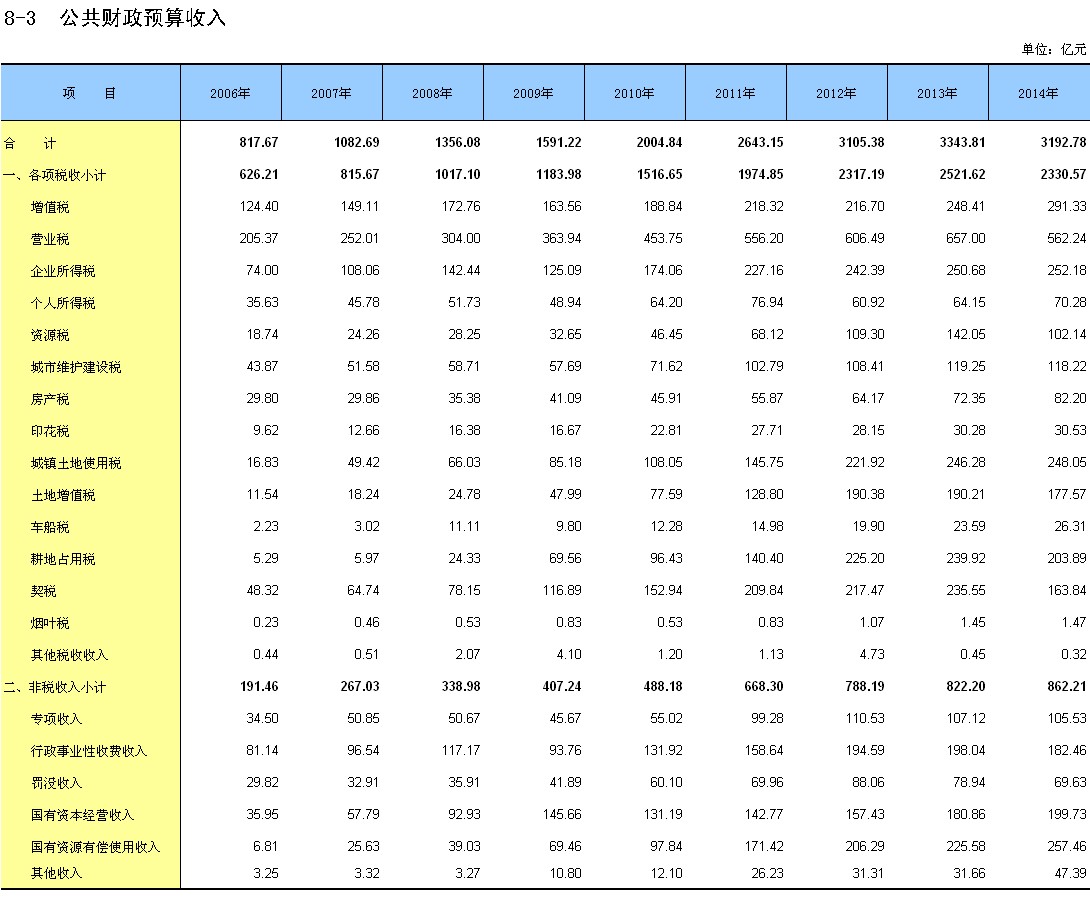 8-3　公共财政预算收入

单位：亿元

| 项　　目 | 2006年 | 2007年 | 2008年 | 2009年 | 2010年 | 2011年 | 2012年 | 2013年 | 2014年 |
|---|---|---|---|---|---|---|---|---|---|
| 合　　计 | 817.67 | 1082.69 | 1356.08 | 1591.22 | 2004.84 | 2643.15 | 3105.38 | 3343.81 | 3192.78 |
| 一、各项税收小计 | 626.21 | 815.67 | 1017.10 | 1183.98 | 1516.65 | 1974.85 | 2317.19 | 2521.62 | 2330.57 |
| 增值税 | 124.40 | 149.11 | 172.76 | 163.56 | 188.84 | 218.32 | 216.70 | 248.41 | 291.33 |
| 营业税 | 205.37 | 252.01 | 304.00 | 363.94 | 453.75 | 556.20 | 606.49 | 657.00 | 562.24 |
| 企业所得税 | 74.00 | 108.06 | 142.44 | 125.09 | 174.06 | 227.16 | 242.39 | 250.68 | 252.18 |
| 个人所得税 | 35.63 | 45.78 | 51.73 | 48.94 | 64.20 | 76.94 | 60.92 | 64.15 | 70.28 |
| 资源税 | 18.74 | 24.26 | 28.25 | 32.65 | 46.45 | 68.12 | 109.30 | 142.05 | 102.14 |
| 城市维护建设税 | 43.87 | 51.58 | 58.71 | 57.69 | 71.62 | 102.79 | 108.41 | 119.25 | 118.22 |
| 房产税 | 29.80 | 29.86 | 35.38 | 41.09 | 45.91 | 55.87 | 64.17 | 72.35 | 82.20 |
| 印花税 | 9.62 | 12.66 | 16.38 | 16.67 | 22.81 | 27.71 | 28.15 | 30.28 | 30.53 |
| 城镇土地使用税 | 16.83 | 49.42 | 66.03 | 85.18 | 108.05 | 145.75 | 221.92 | 246.28 | 248.05 |
| 土地增值税 | 11.54 | 18.24 | 24.78 | 47.99 | 77.59 | 128.80 | 190.38 | 190.21 | 177.57 |
| 车船税 | 2.23 | 3.02 | 11.11 | 9.80 | 12.28 | 14.98 | 19.90 | 23.59 | 26.31 |
| 耕地占用税 | 5.29 | 5.97 | 24.33 | 69.56 | 96.43 | 140.40 | 225.20 | 239.92 | 203.89 |
| 契税 | 48.32 | 64.74 | 78.15 | 116.89 | 152.94 | 209.84 | 217.47 | 235.55 | 163.84 |
| 烟叶税 | 0.23 | 0.46 | 0.53 | 0.83 | 0.53 | 0.83 | 1.07 | 1.45 | 1.47 |
| 其他税收收入 | 0.44 | 0.51 | 2.07 | 4.10 | 1.20 | 1.13 | 4.73 | 0.45 | 0.32 |
| 二、非税收入小计 | 191.46 | 267.03 | 338.98 | 407.24 | 488.18 | 668.30 | 788.19 | 822.20 | 862.21 |
| 专项收入 | 34.50 | 50.85 | 50.67 | 45.67 | 55.02 | 99.28 | 110.53 | 107.12 | 105.53 |
| 行政事业性收费收入 | 81.14 | 96.54 | 117.17 | 93.76 | 131.92 | 158.64 | 194.59 | 198.04 | 182.46 |
| 罚没收入 | 29.82 | 32.91 | 35.91 | 41.89 | 60.10 | 69.96 | 88.06 | 78.94 | 69.63 |
| 国有资本经营收入 | 35.95 | 57.79 | 92.93 | 145.66 | 131.19 | 142.77 | 157.43 | 180.86 | 199.73 |
| 国有资源有偿使用收入 | 6.81 | 25.63 | 39.03 | 69.46 | 97.84 | 171.42 | 206.29 | 225.58 | 257.46 |
| 其他收入 | 3.25 | 3.32 | 3.27 | 10.80 | 12.10 | 26.23 | 31.31 | 31.66 | 47.39 |